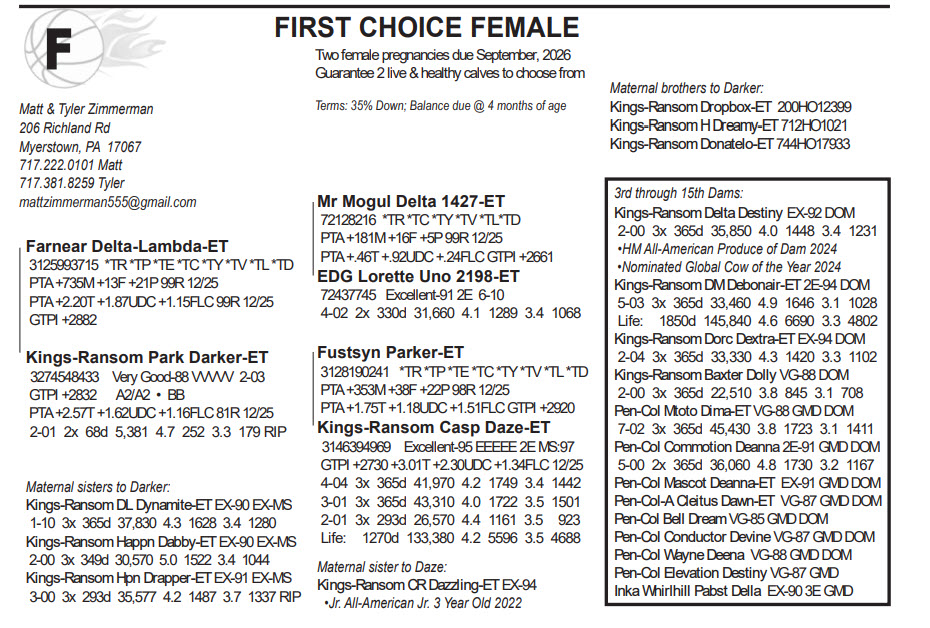 F

FIRST CHOICE FEMALE

Two female pregnancies due September, 2026
Guarantee 2 live & healthy calves to choose from

Terms: 35% Down; Balance due @ 4 months of age

Matt & Tyler Zimmerman
206 Richland Rd
Myerstown, PA 17067
717.222.0101 Matt
717.381.8259 Tyler
mattzimmerman555@gmail.com

Farnear Delta-Lambda-ET
3125993715 *TR *TP *TE *TC *TY *TV *TL *TD
PTA +735M +13F +21P 99R 12/25
PTA +2.20T +1.87UDC +1.15FLC 99R 12/25
GTPI +2882

Kings-Ransom Park Darker-ET
3274548433 Very Good-88 VVVVV 2-03
GTPI +2832 A2/A2 • BB
PTA +2.57T +1.62UDC +1.16FLC 81R 12/25
2-01 2x 68d 5,381 4.7 252 3.3 179 RIP

Maternal sisters to Darker:
Kings-Ransom DL Dynamite-ET EX-90 EX-MS
1-10 3x 365d 37,830 4.3 1628 3.4 1280
Kings-Ransom Happn Dabby-ET EX-90 EX-MS
2-00 3x 349d 30,570 5.0 1522 3.4 1044
Kings-Ransom Hpn Drapper-ET EX-91 EX-MS
3-00 3x 293d 35,577 4.2 1487 3.7 1337 RIP

Mr Mogul Delta 1427-ET
72128216 *TR *TC *TY *TV *TL *TD
PTA +181M +16F +5P 99R 12/25
PTA +.46T +.92UDC +.24FLC GTPI +2661
EDG Lorette Uno 2198-ET
72437745 Excellent-91 2E 6-10
4-02 2x 330d 31,660 4.1 1289 3.4 1068

Fustsyn Parker-ET
3128190241 *TR *TP *TE *TC *TY *TV *TL *TD
PTA +353M +38F +22P 98R 12/25
PTA +1.75T +1.18UDC +1.51FLC GTPI +2920
Kings-Ransom Casp Daze-ET
3146394969 Excellent-95 EEEEE 2E MS:97
GTPI +2730 +3.01T +2.30UDC +1.34FLC 12/25
4-04 3x 365d 41,970 4.2 1749 3.4 1442
3-01 3x 365d 43,310 4.0 1722 3.5 1501
2-01 3x 293d 26,570 4.4 1161 3.5 923
Life: 1270d 133,380 4.2 5596 3.5 4688

Maternal sister to Daze:
Kings-Ransom CR Dazzling-ET EX-94
•Jr. All-American Jr. 3 Year Old 2022

Maternal brothers to Darker:
Kings-Ransom Dropbox-ET 200HO12399
Kings-Ransom H Dreamy-ET 712HO1021
Kings-Ransom Donatelo-ET 744HO17933

3rd through 15th Dams:
Kings-Ransom Delta Destiny EX-92 DOM
2-00 3x 365d 35,850 4.0 1448 3.4 1231
•HM All-American Produce of Dam 2024
•Nominated Global Cow of the Year 2024
Kings-Ransom DM Debonair-ET 2E-94 DOM
5-03 3x 365d 33,460 4.9 1646 3.1 1028
Life: 1850d 145,840 4.6 6690 3.3 4802
Kings-Ransom Dorc Dextra-ET EX-94 DOM
2-04 3x 365d 33,330 4.3 1420 3.3 1102
Kings-Ransom Baxter Dolly VG-88 DOM
2-00 3x 365d 22,510 3.8 845 3.1 708
Pen-Col Mtoto Dima-ET VG-88 GMD DOM
7-02 3x 365d 45,430 3.8 1723 3.1 1411
Pen-Col Commotion Deanna 2E-91 GMD DOM
5-00 2x 365d 36,060 4.8 1730 3.2 1167
Pen-Col Mascot Deanna-ET EX-91 GMD DOM
Pen-Col-A Cleitus Dawn-ET VG-87 GMD DOM
Pen-Col Bell Dream VG-85 GMD DOM
Pen-Col Conductor Devine VG-87 GMD DOM
Pen-Col Wayne Deena VG-88 GMD DOM
Pen-Col Elevation Destiny VG-87 GMD
Inka Whirlhill Pabst Della EX-90 3E GMD